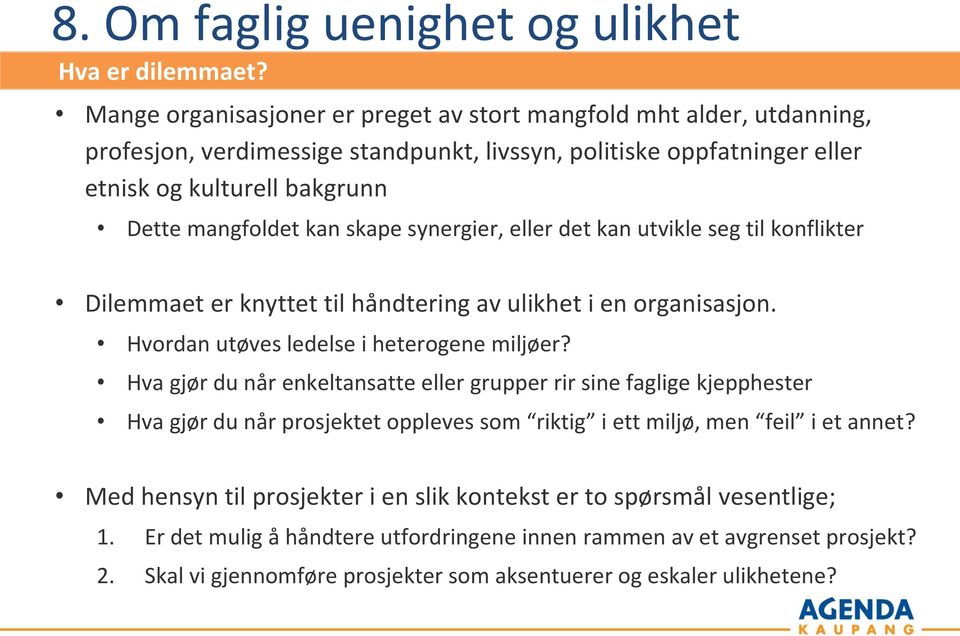 8. Om faglig uenighet og ulikhet

Hva er dilemmaet?

• Mange organisasjoner er preget av stort mangfold mht alder, utdanning, profesjon, verdimessige standpunkt, livssyn, politiske oppfatninger eller etnisk og kulturell bakgrunn
  • Dette mangfoldet kan skape synergier, eller det kan utvikle seg til konflikter

• Dilemmaet er knyttet til håndtering av ulikhet i en organisasjon.
  • Hvordan utøves ledelse i heterogene miljøer?
  • Hva gjør du når enkeltansatte eller grupper rir sine faglige kjepphester
  • Hva gjør du når prosjektet oppleves som “riktig” i ett miljø, men “feil” i et annet?

• Med hensyn til prosjekter i en slik kontekst er to spørsmål vesentlige;
  1. Er det mulig å håndtere utfordringene innen rammen av et avgrenset prosjekt?
  2. Skal vi gjennomføre prosjekter som aksentuerer og eskaler ulikhetene?

AGENDA
KAUPANG